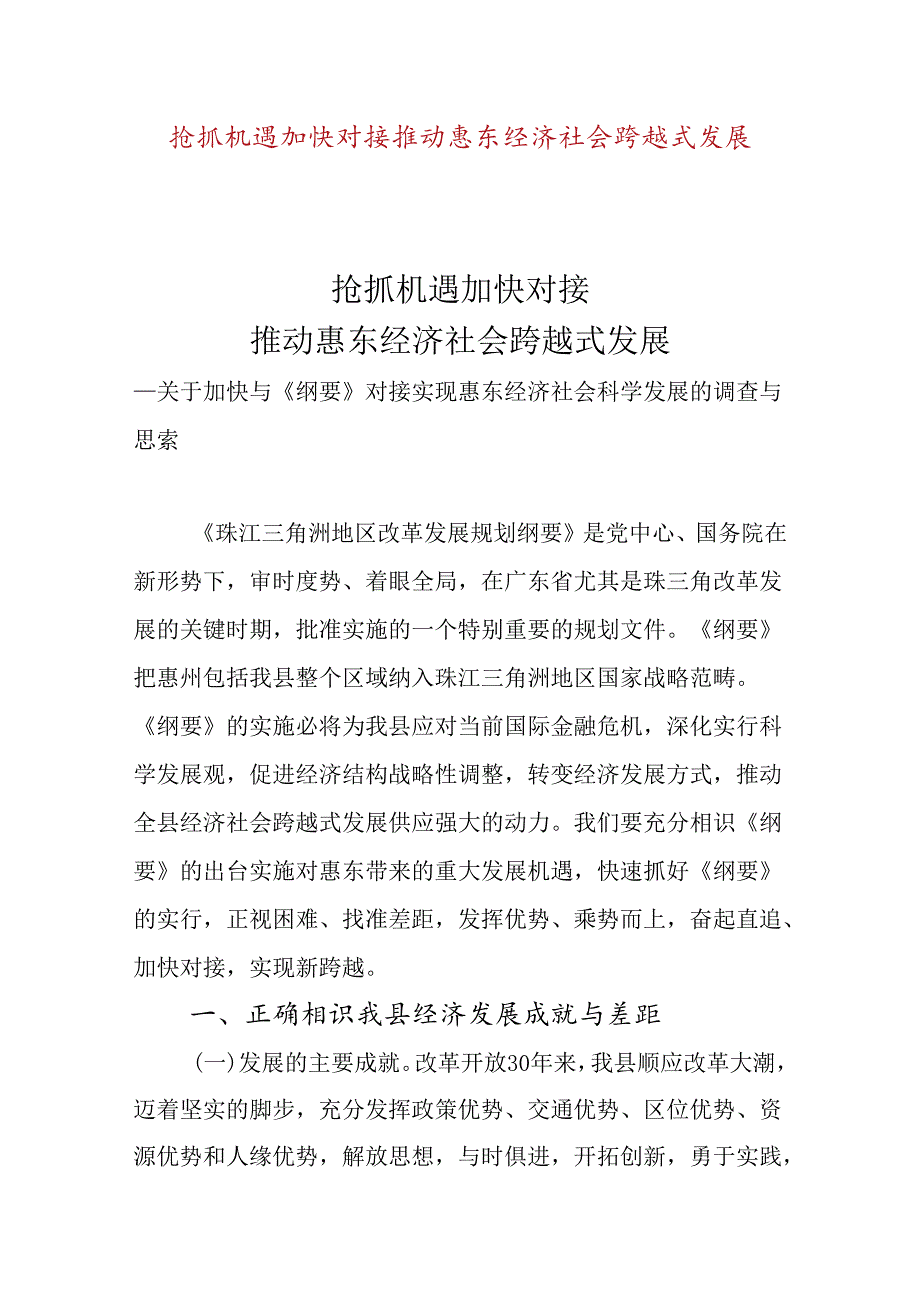 抢抓机遇加快对接推动惠东经济社会跨越式发展

抢抓机遇加快对接
推动惠东经济社会跨越式发展
—关于加快与《纲要》对接实现惠东经济社会科学发展的调查与思索

《珠江三角洲地区改革发展规划纲要》是党中心、国务院在新形势下，审时度势、着眼全局，在广东省尤其是珠三角改革发展的关键时期，批准实施的一个特别重要的规划文件。《纲要》把惠州包括我县整个区域纳入珠江三角洲地区国家战略范畴。《纲要》的实施必将为我县应对当前国际金融危机，深化实行科学发展观，促进经济结构战略性调整，转变经济发展方式，推动全县经济社会跨越式发展供应强大的动力。我们要充分相识《纲要》的出台实施对惠东带来的重大发展机遇，快速抓好《纲要》的实行，正视困难、找准差距，发挥优势、乘势而上，奋起直追、加快对接，实现新跨越。

一、正确相识我县经济发展成就与差距

(一)发展的主要成就。改革开放30年来，我县顺应改革大潮，迈着坚实的脚步，充分发挥政策优势、交通优势、区位优势、资源优势和人缘优势，解放思想，与时俱进，开拓创新，勇于实践，